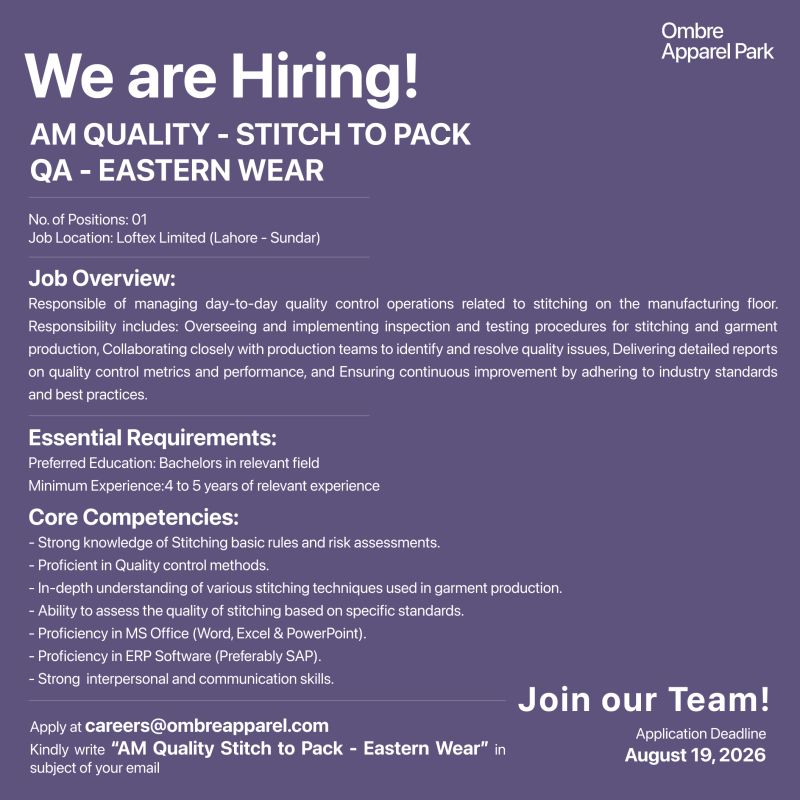 Ombre Apparel Park

We are Hiring!

AM QUALITY - STITCH TO PACK
QA - EASTERN WEAR

No. of Positions: 01
Job Location: Loftex Limited (Lahore - Sundar)

Job Overview:
Responsible of managing day-to-day quality control operations related to stitching on the manufacturing floor. Responsibility includes: Overseeing and implementing inspection and testing procedures for stitching and garment production, Collaborating closely with production teams to identify and resolve quality issues, Delivering detailed reports on quality control metrics and performance, and Ensuring continuous improvement by adhering to industry standards and best practices.

Essential Requirements:
Preferred Education: Bachelors in relevant field
Minimum Experience:4 to 5 years of relevant experience

Core Competencies:
- Strong knowledge of Stitching basic rules and risk assessments.
- Proficient in Quality control methods.
- In-depth understanding of various stitching techniques used in garment production.
- Ability to assess the quality of stitching based on specific standards.
- Proficiency in MS Office (Word, Excel & PowerPoint).
- Proficiency in ERP Software (Preferably SAP).
- Strong interpersonal and communication skills.

Apply at careers@ombreapparel.com
Kindly write "AM Quality Stitch to Pack - Eastern Wear" in subject of your email

Join our Team!
Application Deadline
August 19, 2026